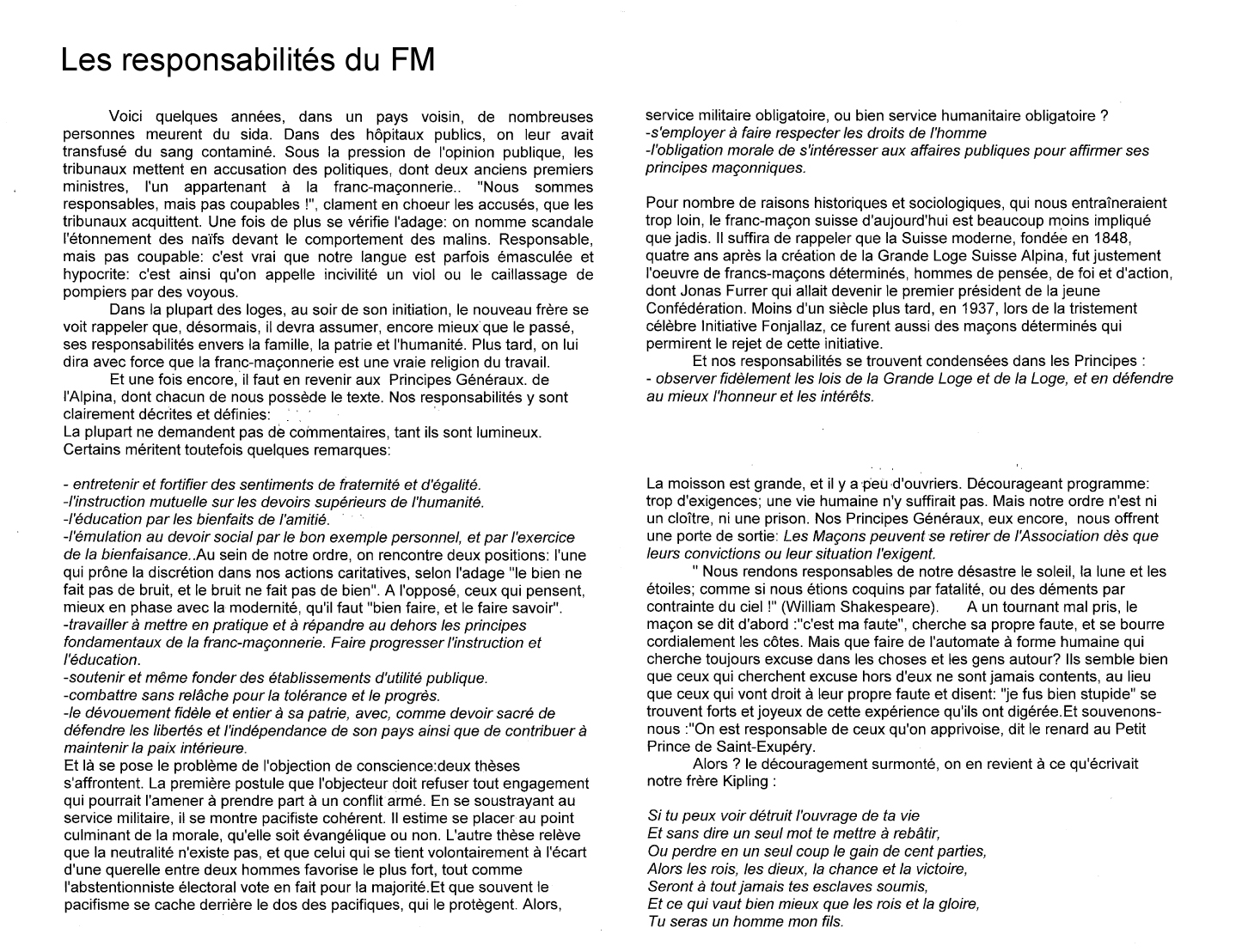 Les responsabilités du FM

Voici quelques années, dans un pays voisin, de nombreuses personnes meurent du sida. Dans des hôpitaux publics, on leur avait transfusé du sang contaminé. Sous la pression de l'opinion publique, les tribunaux mettent en accusation des politiques, dont deux anciens premiers ministres, l'un appartenant à la franc-maçonnerie.. "Nous sommes responsables, mais pas coupables !", clament en choeur les accusés, que les tribunaux acquittent. Une fois de plus se vérifie l'adage: on nomme scandale l'étonnement des naïfs devant le comportement des malins. Responsable, mais pas coupable: c'est vrai que notre langue est parfois émasculée et hypocrite: c'est ainsi qu'on appelle incivilité un viol ou le caillassage de pompiers par des voyous.

Dans la plupart des loges, au soir de son initiation, le nouveau frère se voit rappeler que, désormais, il devra assumer, encore mieux que le passé, ses responsabilités envers la famille, la patrie et l'humanité. Plus tard, on lui dira avec force que la franc-maçonnerie est une vraie religion du travail.

Et une fois encore, il faut en revenir aux Principes Généraux. de l'Alpina, dont chacun de nous possède le texte. Nos responsabilités y sont clairement décrites et définies:
La plupart ne demandent pas de commentaires, tant ils sont lumineux. Certains méritent toutefois quelques remarques:

- entretenir et fortifier des sentiments de fraternité et d'égalité.
-l'instruction mutuelle sur les devoirs supérieurs de l'humanité.
-l'éducation par les bienfaits de l'amitié.
-l'émulation au devoir social par le bon exemple personnel, et par l'exercice de la bienfaisance..Au sein de notre ordre, on rencontre deux positions: l'une qui prône la discrétion dans nos actions caritatives, selon l'adage "le bien ne fait pas de bruit, et le bruit ne fait pas de bien". A l'opposé, ceux qui pensent, mieux en phase avec la modernité, qu'il faut "bien faire, et le faire savoir".
-travailler à mettre en pratique et à répandre au dehors les principes fondamentaux de la franc-maçonnerie. Faire progresser l'instruction et l'éducation.
-soutenir et même fonder des établissements d'utilité publique.
-combattre sans relâche pour la tolérance et le progrès.
-le dévouement fidèle et entier à sa patrie, avec, comme devoir sacré de défendre les libertés et l'indépendance de son pays ainsi que de contribuer à maintenir la paix intérieure.
Et là se pose le problème de l'objection de conscience:deux thèses s'affrontent. La première postule que l'objecteur doit refuser tout engagement qui pourrait l'amener à prendre part à un conflit armé. En se soustrayant au service militaire, il se montre pacifiste cohérent. Il estime se placer au point culminant de la morale, qu'elle soit évangélique ou non. L'autre thèse relève que la neutralité n'existe pas, et que celui qui se tient volontairement à l'écart d'une querelle entre deux hommes favorise le plus fort, tout comme l'abstentionniste électoral vote en fait pour la majorité.Et que souvent le pacifisme se cache derrière le dos des pacifiques, qui le protègent. Alors, service militaire obligatoire, ou bien service humanitaire obligatoire ?
-s'employer à faire respecter les droits de l'homme
-l'obligation morale de s'intéresser aux affaires publiques pour affirmer ses principes maçonniques.

Pour nombre de raisons historiques et sociologiques, qui nous entraîneraient trop loin, le franc-maçon suisse d'aujourd'hui est beaucoup moins impliqué que jadis. Il suffira de rappeler que la Suisse moderne, fondée en 1848, quatre ans après la création de la Grande Loge Suisse Alpina, fut justement l'oeuvre de francs-maçons déterminés, hommes de pensée, de foi et d'action, dont Jonas Furrer qui allait devenir le premier président de la jeune Confédération. Moins d'un siècle plus tard, en 1937, lors de la tristement célèbre Initiative Fonjallaz, ce furent aussi des maçons déterminés qui permirent le rejet de cette initiative.

Et nos responsabilités se trouvent condensées dans les Principes :
- observer fidèlement les lois de la Grande Loge et de la Loge, et en défendre au mieux l'honneur et les intérêts.

La moisson est grande, et il y a peu d'ouvriers. Décourageant programme: trop d'exigences; une vie humaine n'y suffirait pas. Mais notre ordre n'est ni un cloître, ni une prison. Nos Principes Généraux, eux encore, nous offrent une porte de sortie: Les Maçons peuvent se retirer de l'Association dès que leurs convictions ou leur situation l'exigent.

" Nous rendons responsables de notre désastre le soleil, la lune et les étoiles; comme si nous étions coquins par fatalité, ou des déments par contrainte du ciel !" (William Shakespeare). A un tournant mal pris, le maçon se dit d'abord :"c'est ma faute", cherche sa propre faute, et se bourre cordialement les côtes. Mais que faire de l'automate à forme humaine qui cherche toujours excuse dans les choses et les gens autour? Ils semble bien que ceux qui cherchent excuse hors d'eux ne sont jamais contents, au lieu que ceux qui vont droit à leur propre faute et disent: "je fus bien stupide" se trouvent forts et joyeux de cette expérience qu'ils ont digérée.Et souvenons-nous :"On est responsable de ceux qu'on apprivoise, dit le renard au Petit Prince de Saint-Exupéry.

Alors ? le découragement surmonté, on en revient à ce qu'écrivait notre frère Kipling :

Si tu peux voir détruit l'ouvrage de ta vie
Et sans dire un seul mot te mettre à rebâtir,
Ou perdre en un seul coup le gain de cent parties,
Alors les rois, les dieux, la chance et la victoire,
Seront à tout jamais tes esclaves soumis,
Et ce qui vaut bien mieux que les rois et la gloire,
Tu seras un homme mon fils.